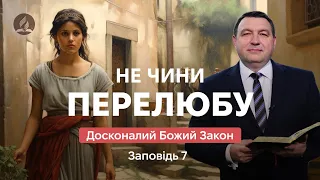 НЕ ЧИНИ
ПЕРЕЛЮБУ

Досконалий Божий Закон

Заповідь 7